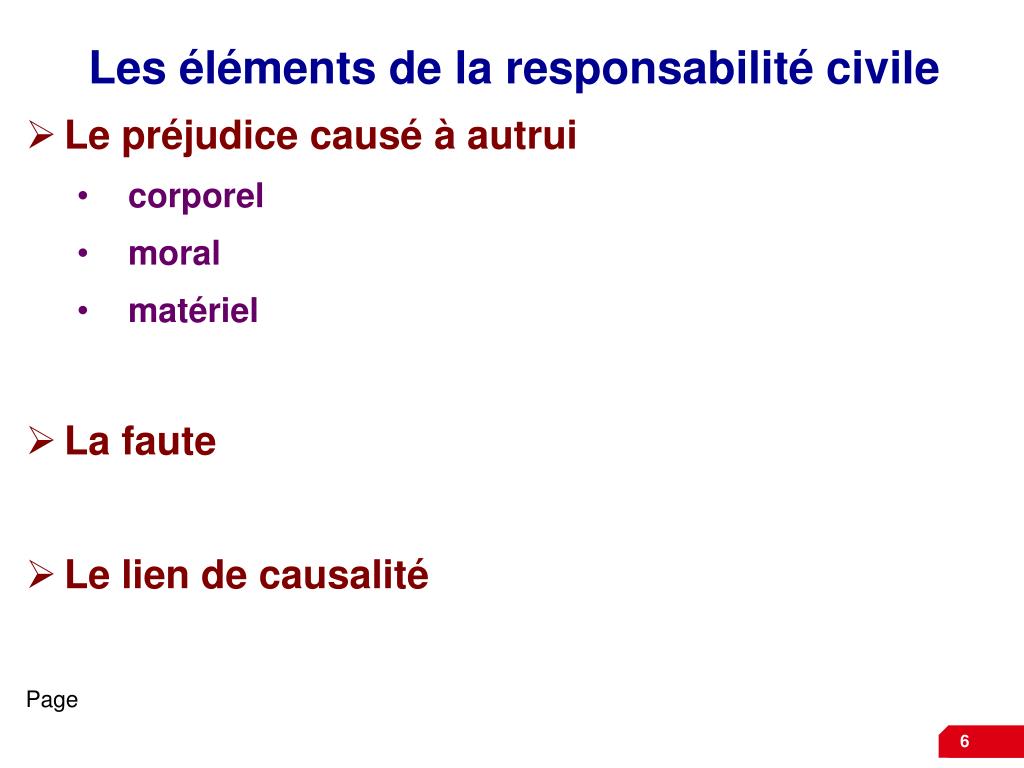 Les éléments de la responsabilité civile

➢ Le préjudice causé à autrui

• corporel

• moral

• matériel

➢ La faute

➢ Le lien de causalité

Page

6